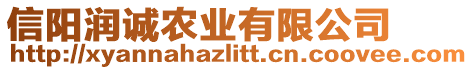 信阳润诚农业有限公司
http://xyannahazlitt.cn.coovee.com